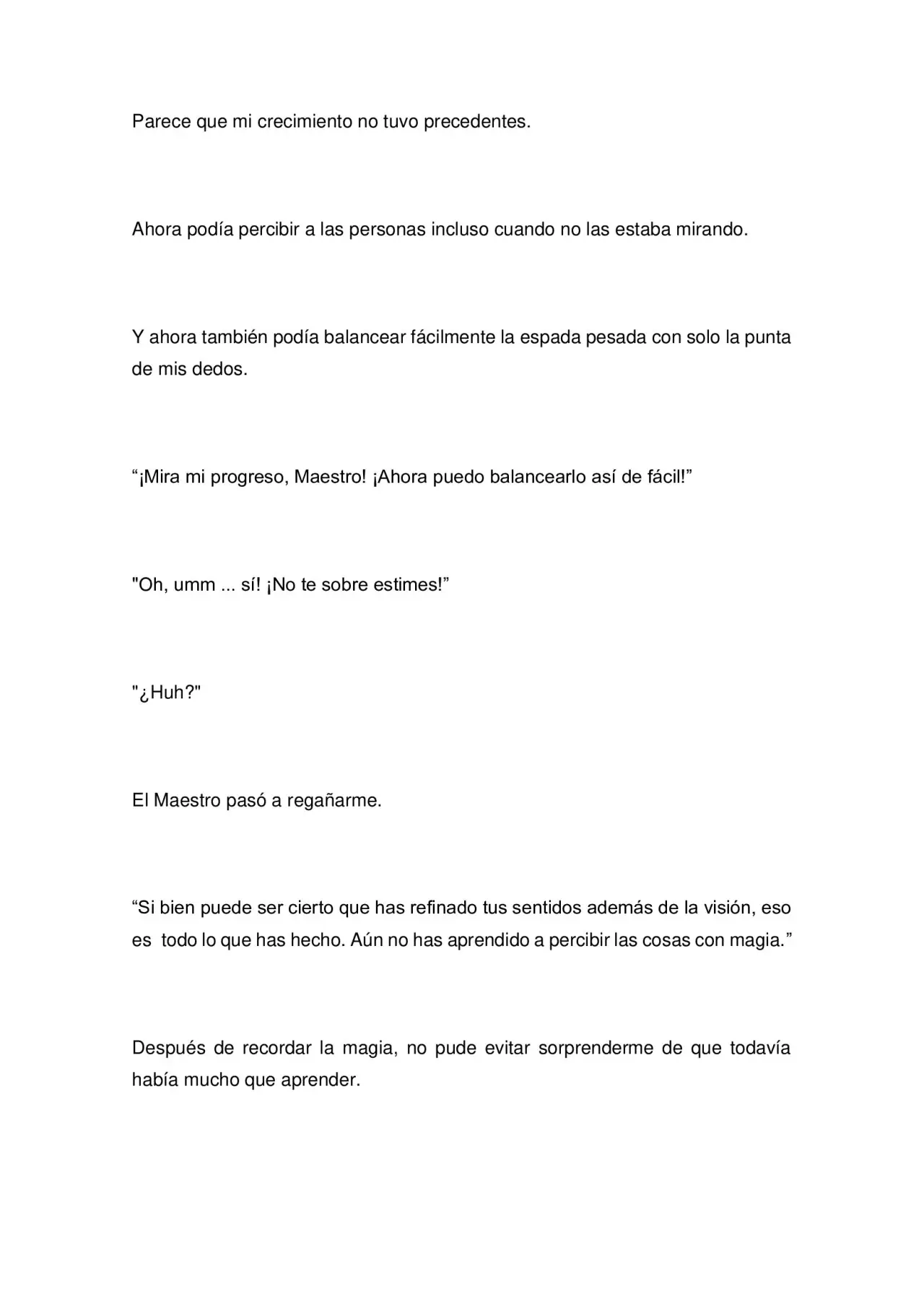 Parece que mi crecimiento no tuvo precedentes.

Ahora podía percibir a las personas incluso cuando no las estaba mirando.

Y ahora también podía balancear fácilmente la espada pesada con solo la punta de mis dedos.

"¡Mira mi progreso, Maestro! ¡Ahora puedo balancearlo así de fácil!"

"Oh, umm ... sí! ¡No te sobre estimes!"

"¿Huh?"

El Maestro pasó a regañarme.

"Si bien puede ser cierto que has refinado tus sentidos además de la visión, eso es todo lo que has hecho. Aún no has aprendido a percibir las cosas con magia."

Después de recordar la magia, no pude evitar sorprenderme de que todavía había mucho que aprender.